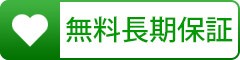 無料長期保証